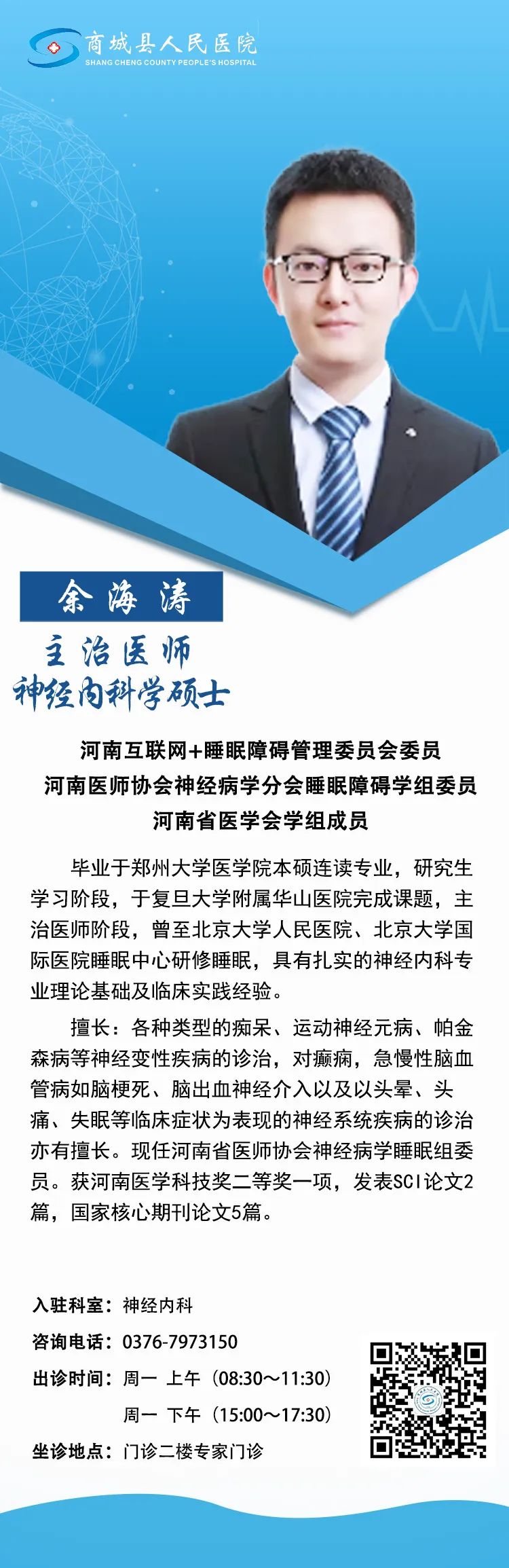 商城县人民医院
SHANG CHENG COUNTY PEOPLE'S HOSPITAL

余海涛

主治医师
神经内科学硕士

河南互联网+睡眠障碍管理委员会委员
河南医师协会神经病学分会睡眠障碍学组委员
河南省医学会学组成员

毕业于郑州大学医学院本硕连读专业，研究生学习阶段，于复旦大学附属华山医院完成课题，主治医师阶段，曾至北京大学人民医院、北京大学国际医院睡眠中心研修睡眠，具有扎实的神经内科专业理论基础及临床实践经验。

擅长：各种类型的痴呆、运动神经元病、帕金森病等神经变性疾病的诊治，对癫痫，急慢性脑血管病如脑梗死、脑出血神经介入以及以头晕、头痛、失眠等临床症状为表现的神经系统疾病的诊治亦有擅长。现任河南省医师协会神经病学睡眠组委员。获河南医学科技奖二等奖一项，发表SCI论文2篇，国家核心期刊论文5篇。

入驻科室：神经内科
咨询电话：0376-7973150
出诊时间：周一 上午（08:30～11:30）
周一 下午（15:00～17:30）
坐诊地点：门诊二楼专家门诊